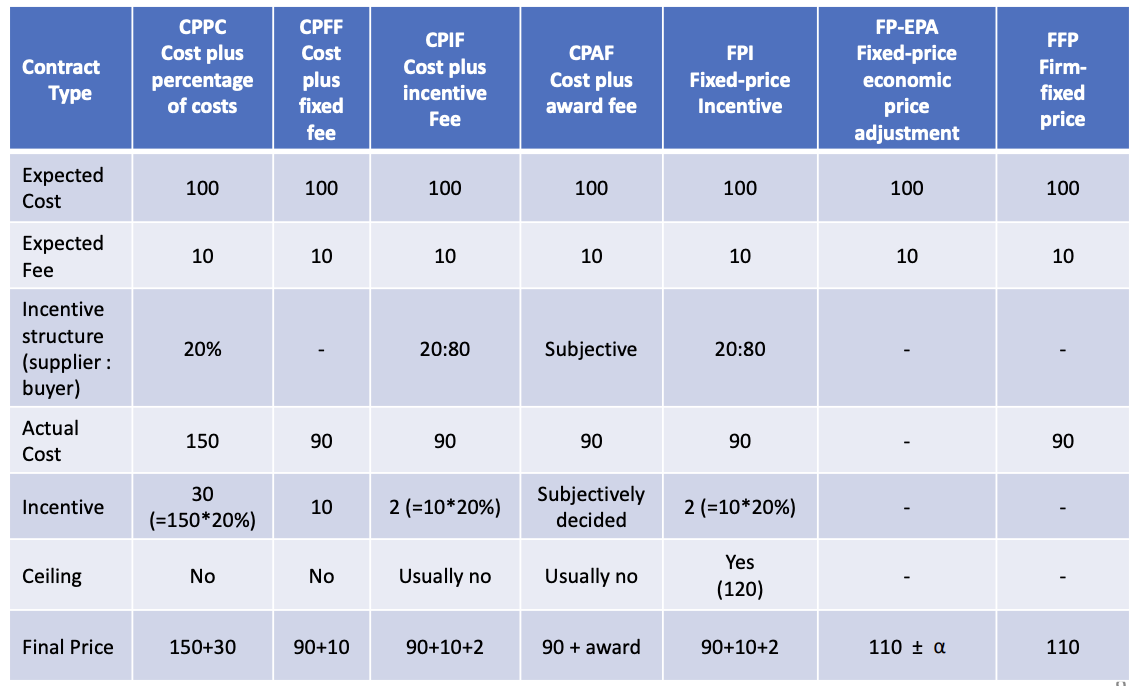 | Contract Type | CPPC Cost plus percentage of costs | CPFF Cost plus fixed fee | CPIF Cost plus incentive Fee | CPAF Cost plus award fee | FPI Fixed-price Incentive | FP-EPA Fixed-price economic price adjustment | FFP Firm-fixed price |
|---|---|---|---|---|---|---|---|
| Expected Cost | 100 | 100 | 100 | 100 | 100 | 100 | 100 |
| Expected Fee | 10 | 10 | 10 | 10 | 10 | 10 | 10 |
| Incentive structure (supplier : buyer) | 20% | - | 20:80 | Subjective | 20:80 | - | - |
| Actual Cost | 150 | 90 | 90 | 90 | 90 | - | 90 |
| Incentive | 30 (=150*20%) | 10 | 2 (=10*20%) | Subjectively decided | 2 (=10*20%) | - | - |
| Ceiling | No | No | Usually no | Usually no | Yes (120) | - | - |
| Final Price | 150+30 | 90+10 | 90+10+2 | 90 + award | 90+10+2 | 110 ± α | 110 |